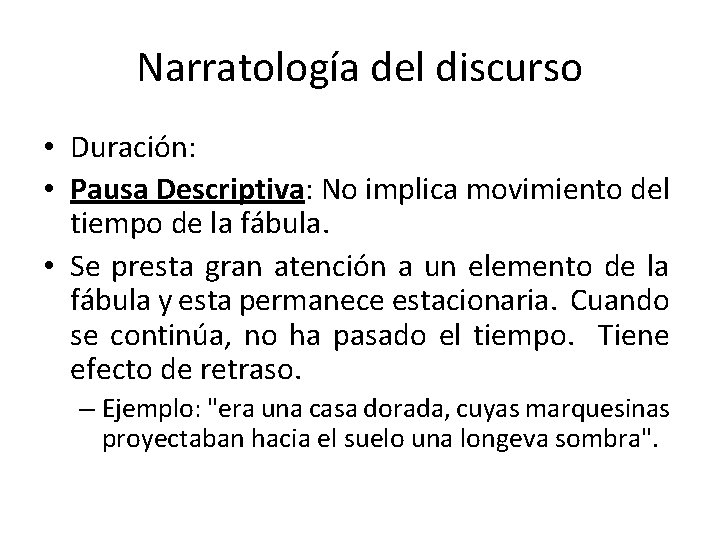 Narratología del discurso

• Duración:
• Pausa Descriptiva: No implica movimiento del tiempo de la fábula.
• Se presta gran atención a un elemento de la fábula y esta permanece estacionaria. Cuando se continúa, no ha pasado el tiempo. Tiene efecto de retraso.
– Ejemplo: "era una casa dorada, cuyas marquesinas proyectaban hacia el suelo una longeva sombra".